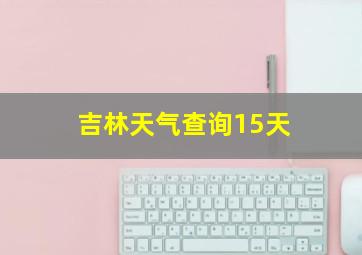 吉林天气查询15天